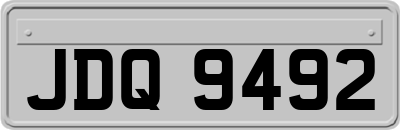 JDQ 9492